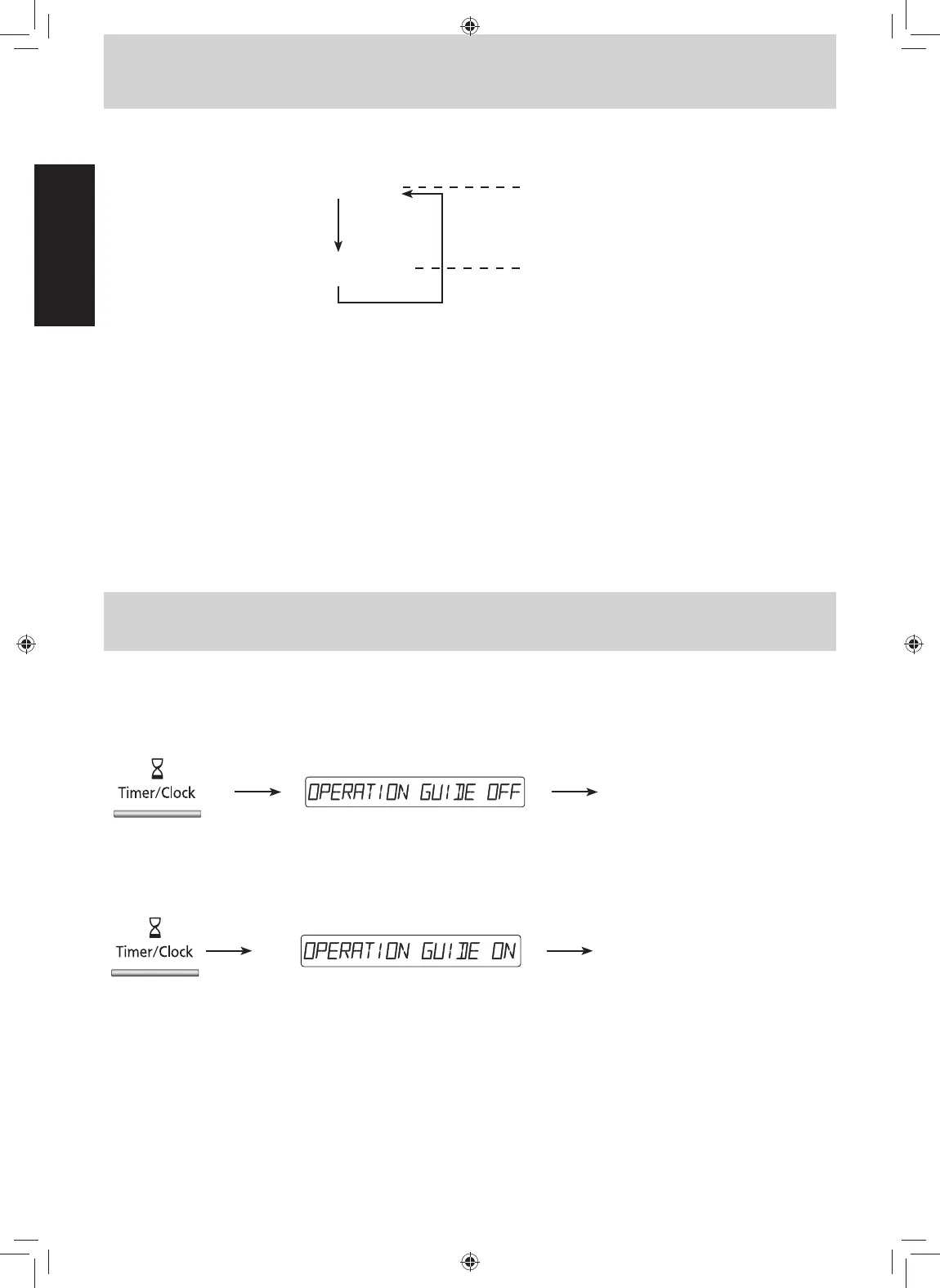 Timer/Clock

OPERATION GUIDE OFF

Timer/Clock

OPERATION GUIDE ON